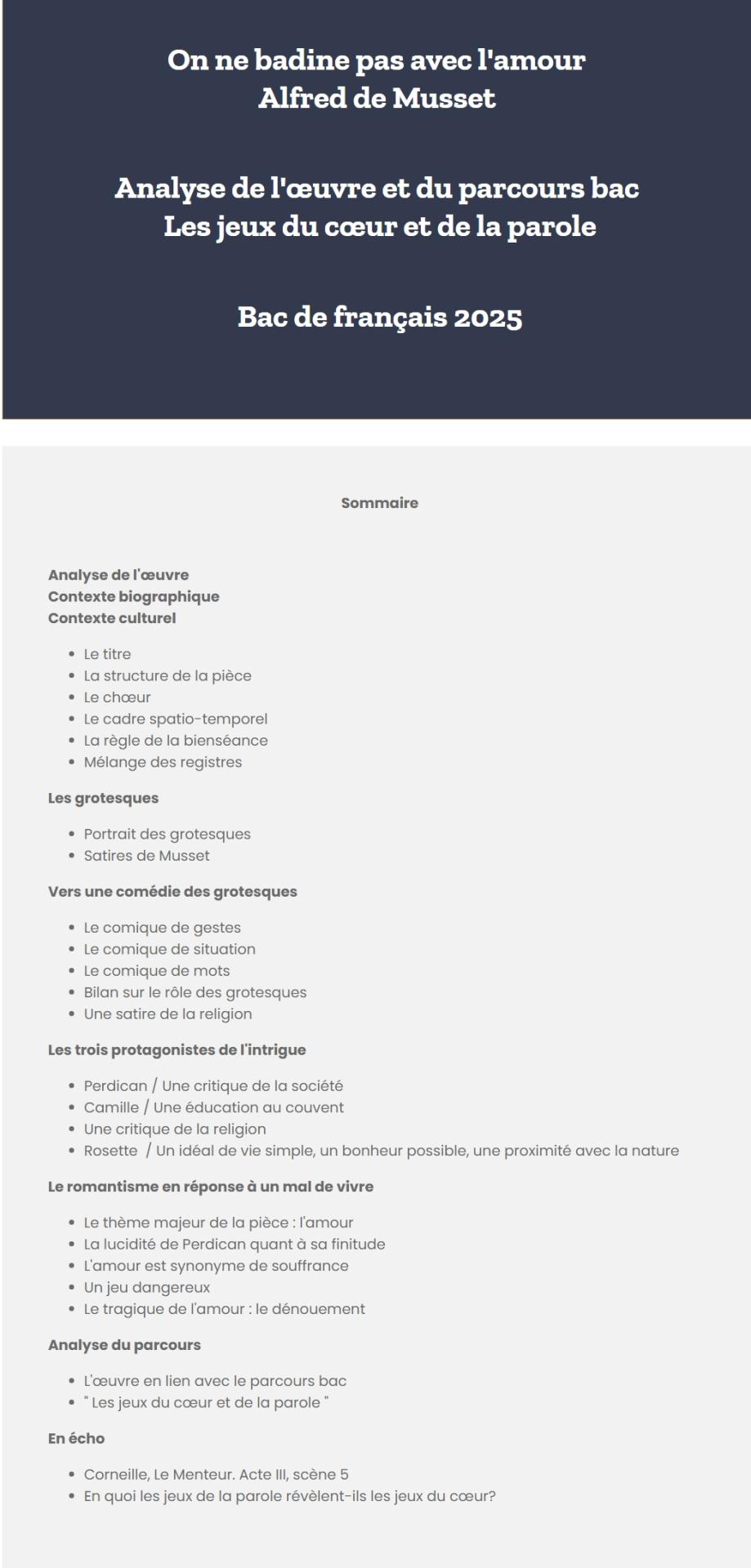 On ne badine pas avec l'amour
Alfred de Musset

Analyse de l'œuvre et du parcours bac
Les jeux du cœur et de la parole

Bac de français 2025

Sommaire

Analyse de l'œuvre
Contexte biographique
Contexte culturel

- Le titre
- La structure de la pièce
- Le chœur
- Le cadre spatio-temporel
- La règle de la bienséance
- Mélange des registres

Les grotesques

- Portrait des grotesques
- Satires de Musset

Vers une comédie des grotesques

- Le comique de gestes
- Le comique de situation
- Le comique de mots
- Bilan sur le rôle des grotesques
- Une satire de la religion

Les trois protagonistes de l'intrigue

- Perdican / Une critique de la société
- Camille / Une éducation au couvent
- Une critique de la religion
- Rosette / Un idéal de vie simple, un bonheur possible, une proximité avec la nature

Le romantisme en réponse à un mal de vivre

- Le thème majeur de la pièce : l'amour
- La lucidité de Perdican quant à sa finitude
- L'amour est synonyme de souffrance
- Un jeu dangereux
- Le tragique de l'amour : le dénouement

Analyse du parcours

- L'œuvre en lien avec le parcours bac
- " Les jeux du cœur et de la parole "

En écho

- Corneille, Le Menteur. Acte III, scène 5
- En quoi les jeux de la parole révèlent-ils les jeux du cœur?